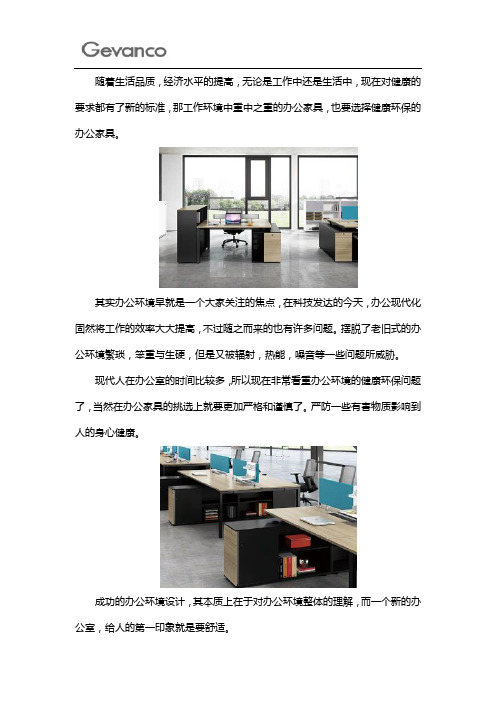 Gevanco

随着生活品质，经济水平的提高，无论是工作中还是生活中，现在对健康的要求都有了新的标准，那工作环境中重中之重的办公家具，也要选择健康环保的办公家具。

其实办公环境早就是一个大家关注的焦点，在科技发达的今天，办公现代化固然将工作的效率大大提高，不过随之而来的也有许多问题。摆脱了老旧式的办公环境繁琐，笨重与生硬，但是又被辐射，热能，噪音等一些问题所威胁。

现代人在办公室的时间比较多，所以现在非常看重办公环境的健康环保问题了，当然在办公家具的挑选上就要更加严格和谨慎了。严防一些有害物质影响到人的身心健康。

成功的办公环境设计，其本质上在于对办公环境整体的理解，而一个新的办公室，给人的第一印象就是要舒适。